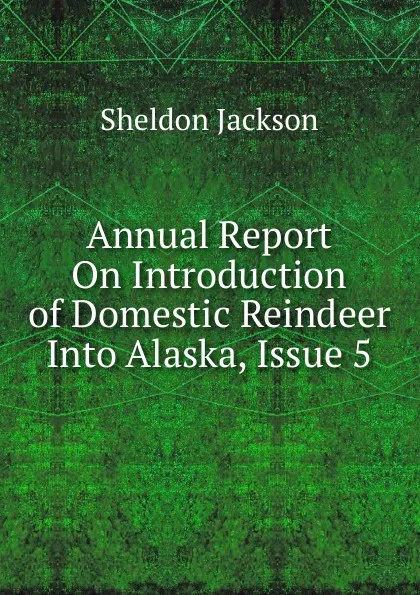 Sheldon Jackson

Annual Report On Introduction of Domestic Reindeer Into Alaska, Issue 5